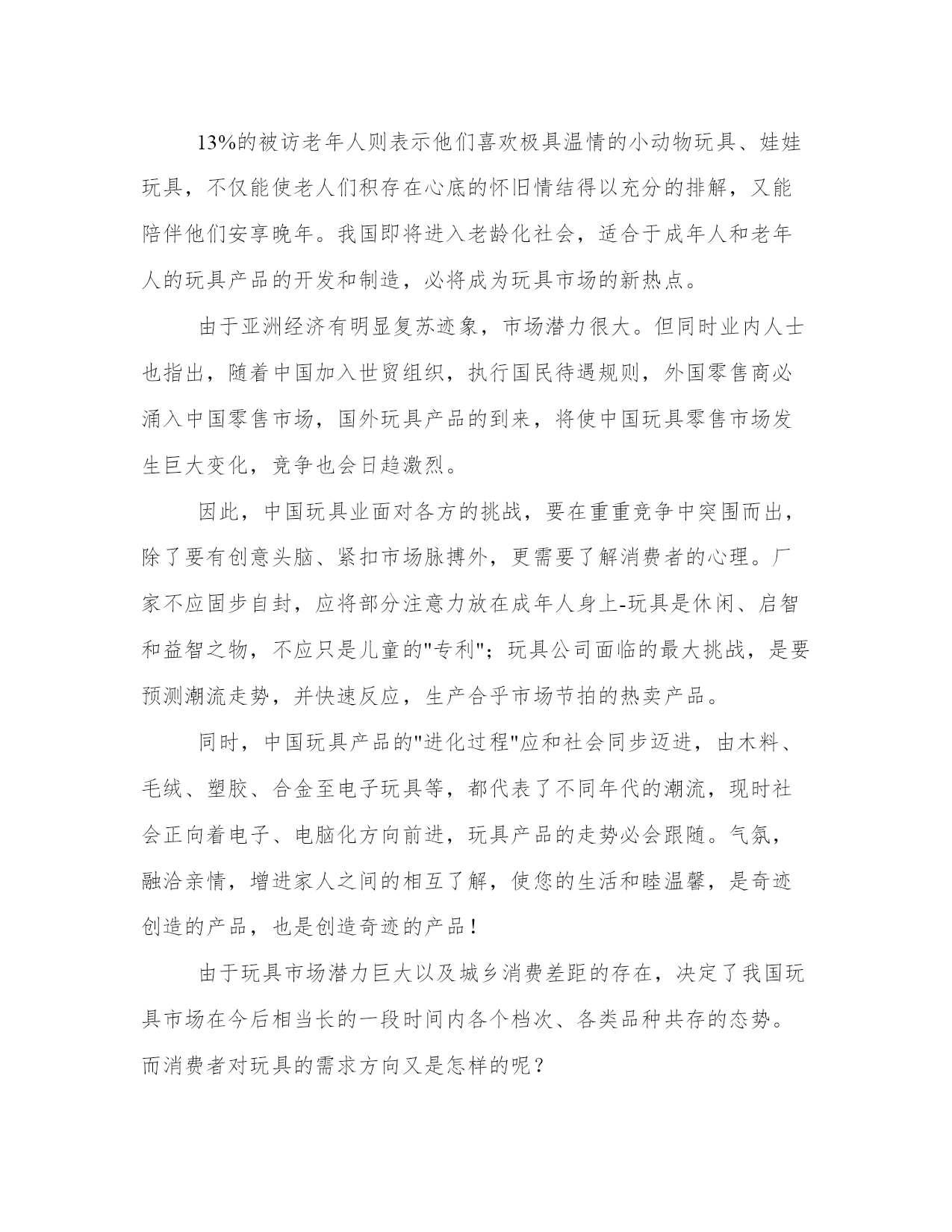 13%的被访老年人则表示他们喜欢极具温情的小动物玩具、娃娃玩具，不仅能使老人们积存在心底的怀旧情结得以充分的排解，又能陪伴他们安享晚年。我国即将进入老龄化社会，适合于成年人和老年人的玩具产品的开发和制造，必将成为玩具市场的新热点。

由于亚洲经济有明显复苏迹象，市场潜力很大。但同时业内人士也指出，随着中国加入世贸组织，执行国民待遇规则，外国零售商必涌入中国零售市场，国外玩具产品的到来，将使中国玩具零售市场发生巨大变化，竞争也会日趋激烈。

因此，中国玩具业面对各方的挑战，要在重重竞争中突围而出，除了要有创意头脑、紧扣市场脉搏外，更需要了解消费者的心理。厂家不应固步自封，应将部分注意力放在成年人身上-玩具是休闲、启智和益智之物，不应只是儿童的"专利"；玩具公司面临的最大挑战，是要预测潮流走势，并快速反应，生产合乎市场节拍的热卖产品。

同时，中国玩具产品的"进化过程"应和社会同步迈进，由木料、毛绒、塑胶、合金至电子玩具等，都代表了不同年代的潮流，现时社会正向着电子、电脑化方向前进，玩具产品的走势必会跟随。气氛，融洽亲情，增进家人之间的相互了解，使您的生活和睦温馨，是奇迹创造的产品，也是创造奇迹的产品！

由于玩具市场潜力巨大以及城乡消费差距的存在，决定了我国玩具市场在今后相当长的一段时间内各个档次、各类品种共存的态势。而消费者对玩具的需求方向又是怎样的呢？